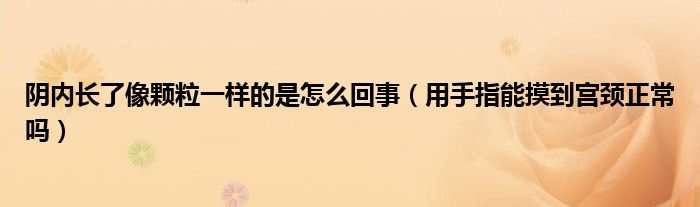 阴内长了像颗粒一样的是怎么回事（用手指能摸到宫颈正常吗）